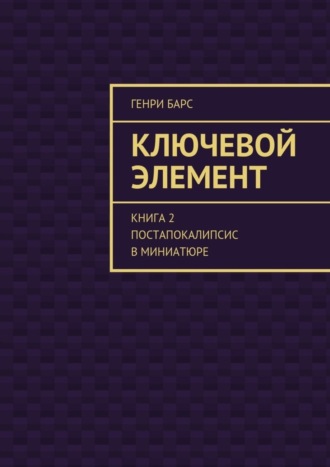 ГЕНРИ БАРС

КЛЮЧЕВОЙ ЭЛЕМЕНТ

КНИГА 2
ПОСТАПОКАЛИПСИС
В МИНИАТЮРЕ